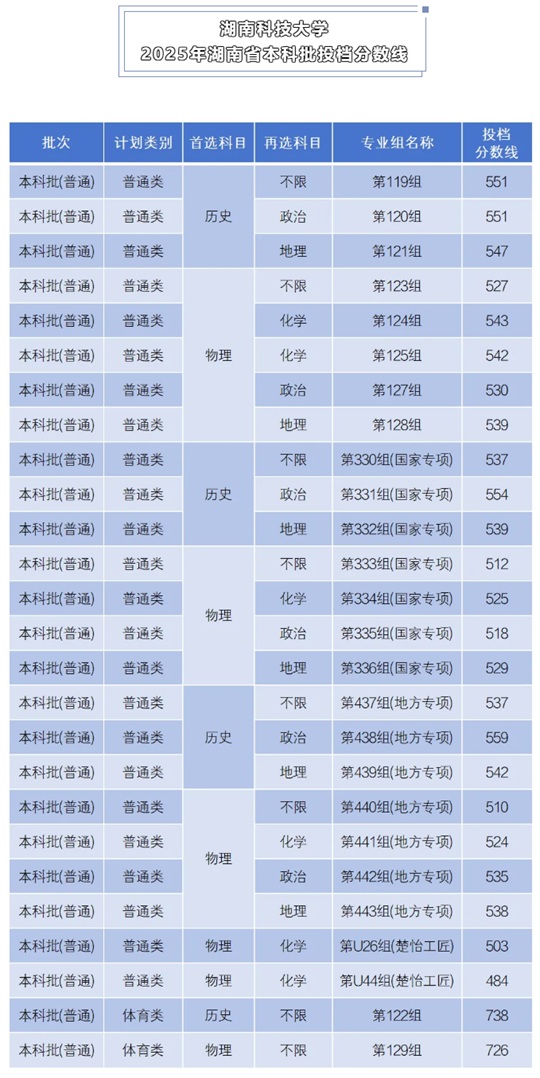 湖南科技大学
2025年湖南省本科批投档分数线

| 批次 | 计划类别 | 首选科目 | 再选科目 | 专业组名称 | 投档分数线 |
|---|---|---|---|---|---|
| 本科批(普通) | 普通类 | 历史 | 不限 | 第119组 | 551 |
| 本科批(普通) | 普通类 |  | 政治 | 第120组 | 551 |
| 本科批(普通) | 普通类 |  | 地理 | 第121组 | 547 |
| 本科批(普通) | 普通类 | 物理 | 不限 | 第123组 | 527 |
| 本科批(普通) | 普通类 |  | 化学 | 第124组 | 543 |
| 本科批(普通) | 普通类 |  | 化学 | 第125组 | 542 |
| 本科批(普通) | 普通类 |  | 政治 | 第127组 | 530 |
| 本科批(普通) | 普通类 |  | 地理 | 第128组 | 539 |
| 本科批(普通) | 普通类 | 历史 | 不限 | 第330组(国家专项) | 537 |
| 本科批(普通) | 普通类 |  | 政治 | 第331组(国家专项) | 554 |
| 本科批(普通) | 普通类 |  | 地理 | 第332组(国家专项) | 539 |
| 本科批(普通) | 普通类 | 物理 | 不限 | 第333组(国家专项) | 512 |
| 本科批(普通) | 普通类 |  | 化学 | 第334组(国家专项) | 525 |
| 本科批(普通) | 普通类 |  | 政治 | 第335组(国家专项) | 518 |
| 本科批(普通) | 普通类 |  | 地理 | 第336组(国家专项) | 529 |
| 本科批(普通) | 普通类 | 历史 | 不限 | 第437组(地方专项) | 537 |
| 本科批(普通) | 普通类 |  | 政治 | 第438组(地方专项) | 559 |
| 本科批(普通) | 普通类 |  | 地理 | 第439组(地方专项) | 542 |
| 本科批(普通) | 普通类 | 物理 | 不限 | 第440组(地方专项) | 510 |
| 本科批(普通) | 普通类 |  | 化学 | 第441组(地方专项) | 524 |
| 本科批(普通) | 普通类 |  | 政治 | 第442组(地方专项) | 535 |
| 本科批(普通) | 普通类 |  | 地理 | 第443组(地方专项) | 538 |
| 本科批(普通) | 普通类 | 物理 | 化学 | 第U26组(楚怡工匠) | 503 |
| 本科批(普通) | 普通类 | 物理 | 化学 | 第U44组(楚怡工匠) | 484 |
| 本科批(普通) | 体育类 | 历史 | 不限 | 第122组 | 738 |
| 本科批(普通) | 体育类 | 物理 | 不限 | 第129组 | 726 |